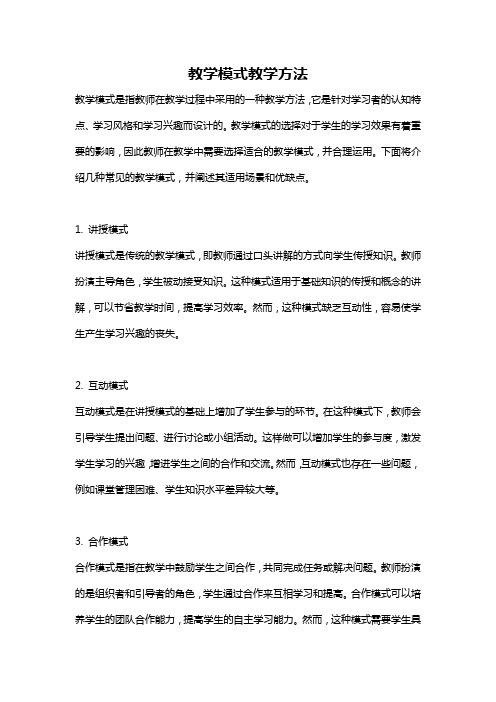 教学模式教学方法

教学模式是指教师在教学过程中采用的一种教学方法，它是针对学习者的认知特点、学习风格和学习兴趣而设计的。教学模式的选择对于学生的学习效果有着重要的影响，因此教师在教学中需要选择适合的教学模式，并合理运用。下面将介绍几种常见的教学模式，并阐述其适用场景和优缺点。

1. 讲授模式

讲授模式是传统的教学模式，即教师通过口头讲解的方式向学生传授知识。教师扮演主导角色，学生被动接受知识。这种模式适用于基础知识的传授和概念的讲解，可以节省教学时间，提高学习效率。然而，这种模式缺乏互动性，容易使学生产生学习兴趣的丧失。

2. 互动模式

互动模式是在讲授模式的基础上增加了学生参与的环节。在这种模式下，教师会引导学生提出问题、进行讨论或小组活动。这样做可以增加学生的参与度，激发学生学习的兴趣，增进学生之间的合作和交流。然而，互动模式也存在一些问题，例如课堂管理困难、学生知识水平差异较大等。

3. 合作模式

合作模式是指在教学中鼓励学生之间合作，共同完成任务或解决问题。教师扮演的是组织者和引导者的角色，学生通过合作来互相学习和提高。合作模式可以培养学生的团队合作能力，提高学生的自主学习能力。然而，这种模式需要学生具